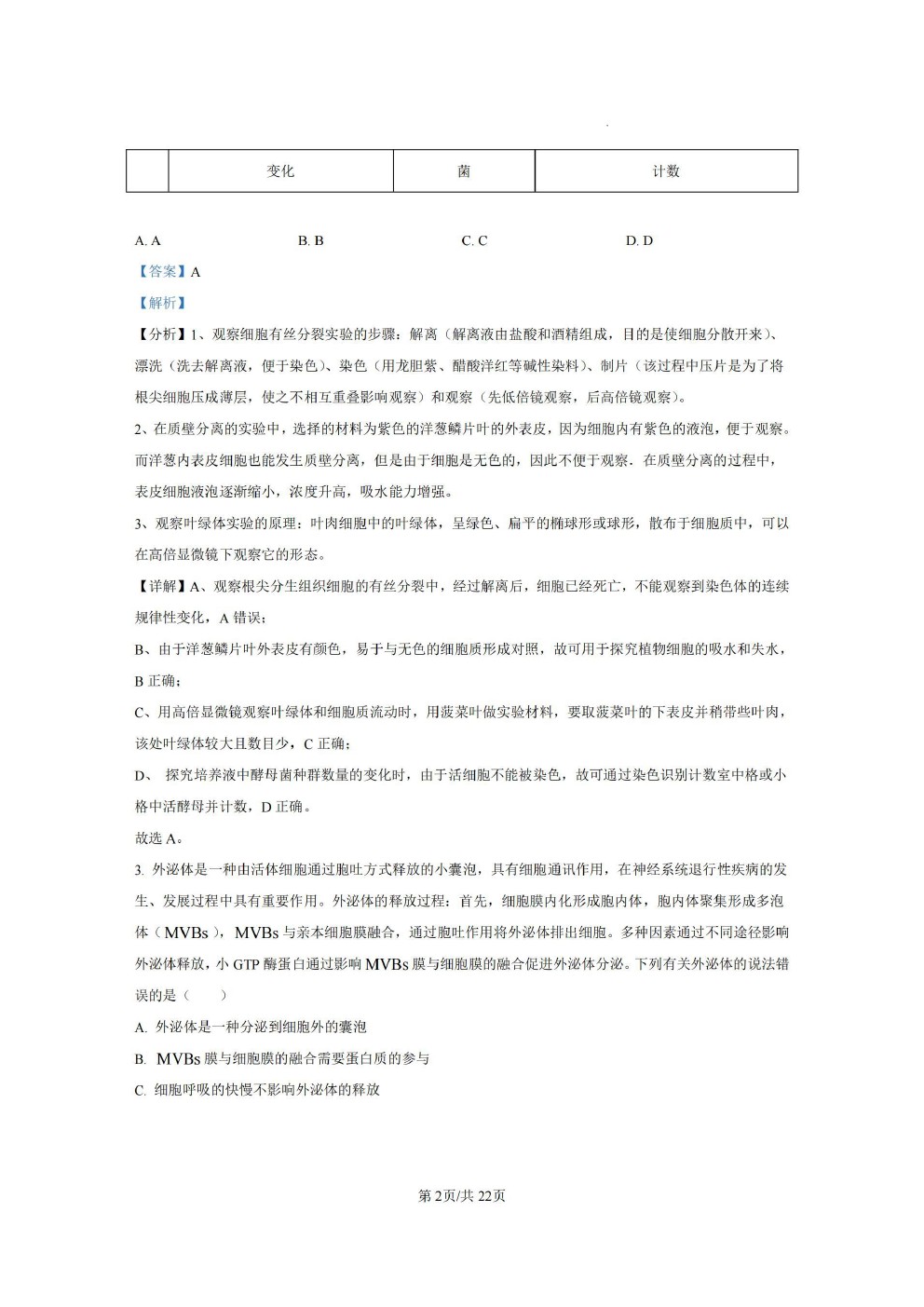 |  | 变化 | 菌 | 计数 |
|---|---|---|---|

A. A　　B. B　　C. C　　D. D

【答案】A

【解析】

【分析】1、观察细胞有丝分裂实验的步骤：解离（解离液由盐酸和酒精组成，目的是使细胞分散开来）、漂洗（洗去解离液，便于染色）、染色（用龙胆紫、醋酸洋红等碱性染料）、制片（该过程中压片是为了将根尖细胞压成薄层，使之不相互重叠影响观察）和观察（先低倍镜观察，后高倍镜观察）。

2、在质壁分离的实验中，选择的材料为紫色的洋葱鳞片叶的外表皮，因为细胞内有紫色的液泡，便于观察。而洋葱内表皮细胞也能发生质壁分离，但是由于细胞是无色的，因此不便于观察．在质壁分离的过程中，表皮细胞液泡逐渐缩小，浓度升高，吸水能力增强。

3、观察叶绿体实验的原理：叶肉细胞中的叶绿体，呈绿色、扁平的椭球形或球形，散布于细胞质中，可以在高倍显微镜下观察它的形态。

【详解】A、观察根尖分生组织细胞的有丝分裂中，经过解离后，细胞已经死亡，不能观察到染色体的连续规律性变化，A 错误；

B、由于洋葱鳞片叶外表皮有颜色，易于与无色的细胞质形成对照，故可用于探究植物细胞的吸水和失水，B 正确；

C、用高倍显微镜观察叶绿体和细胞质流动时，用菠菜叶做实验材料，要取菠菜叶的下表皮并稍带些叶肉，该处叶绿体较大且数目少，C 正确；

D、 探究培养液中酵母菌种群数量的变化时，由于活细胞不能被染色，故可通过染色识别计数室中格或小格中活酵母并计数，D 正确。

故选 A。

3. 外泌体是一种由活体细胞通过胞吐方式释放的小囊泡，具有细胞通讯作用，在神经系统退行性疾病的发生、发展过程中具有重要作用。外泌体的释放过程：首先，细胞膜内化形成胞内体，胞内体聚集形成多泡体（MVBs），MVBs 与亲本细胞膜融合，通过胞吐作用将外泌体排出细胞。多种因素通过不同途径影响外泌体释放，小 GTP 酶蛋白通过影响 MVBs 膜与细胞膜的融合促进外泌体分泌。下列有关外泌体的说法错误的是（　　）

A. 外泌体是一种分泌到细胞外的囊泡

B. MVBs 膜与细胞膜的融合需要蛋白质的参与

C. 细胞呼吸的快慢不影响外泌体的释放

第 2页/共 22页